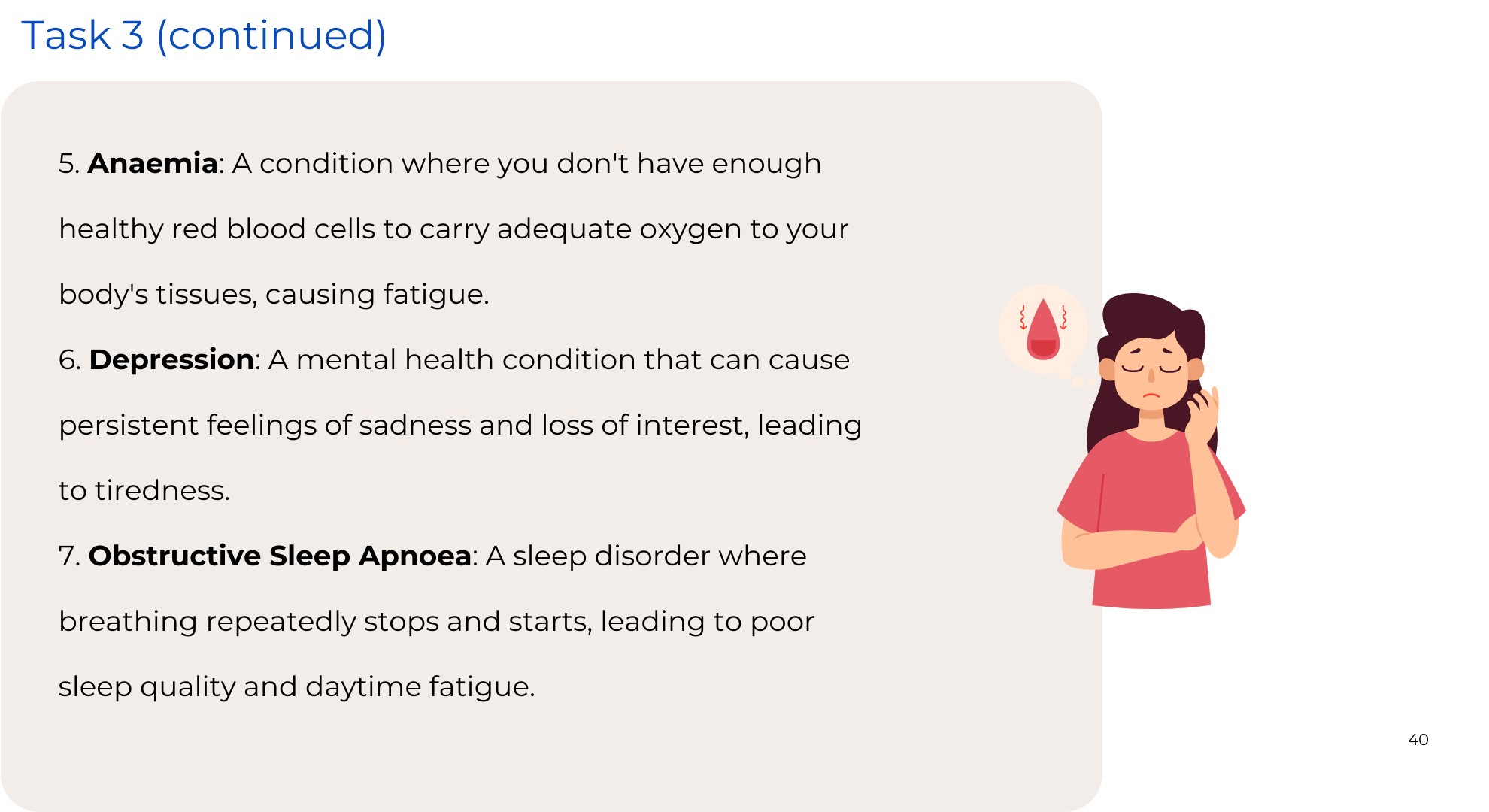 Task 3 (continued)

5. Anaemia: A condition where you don't have enough healthy red blood cells to carry adequate oxygen to your body's tissues, causing fatigue.

6. Depression: A mental health condition that can cause persistent feelings of sadness and loss of interest, leading to tiredness.

7. Obstructive Sleep Apnoea: A sleep disorder where breathing repeatedly stops and starts, leading to poor sleep quality and daytime fatigue.

40